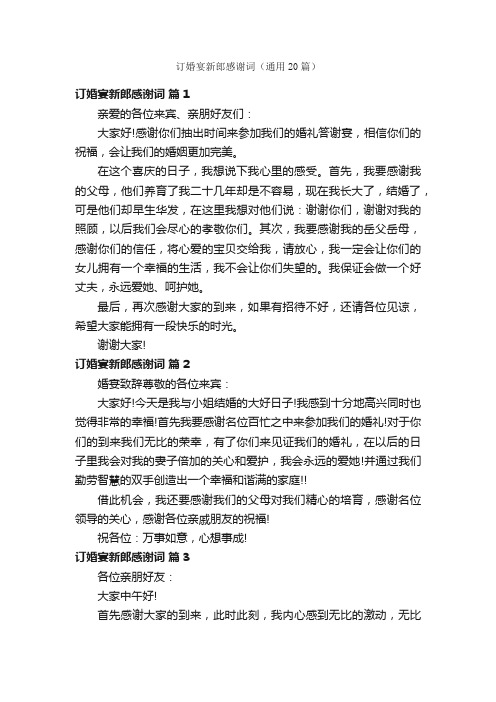 订婚宴新郎感谢词（通用20篇）

订婚宴新郎感谢词 篇1

亲爱的各位来宾、亲朋好友们：

大家好!感谢你们抽出时间来参加我们的婚礼答谢宴，相信你们的祝福，会让我们的婚姻更加完美。

在这个喜庆的日子，我想说下我心里的感受。首先，我要感谢我的父母，他们养育了我二十几年却是不容易，现在我长大了，结婚了，可是他们却早生华发，在这里我想对他们说：谢谢你们，谢谢对我的照顾，以后我们会尽心的孝敬你们。其次，我要感谢我的岳父岳母，感谢你们的信任，将心爱的宝贝交给我，请放心，我一定会让你们的女儿拥有一个幸福的生活，我不会让你们失望的。我保证会做一个好丈夫，永远爱她、呵护她。

最后，再次感谢大家的到来，如果有招待不好，还请各位见谅，希望大家能拥有一段快乐的时光。

谢谢大家!

订婚宴新郎感谢词 篇2

婚宴致辞尊敬的各位来宾：

大家好!今天是我与小姐结婚的大好日子!我感到十分地高兴同时也觉得非常的幸福!首先我要感谢各位百忙之中来参加我们的婚礼!对于你们的到来我们无比的荣幸，有了你们来见证我们的婚礼，在以后的日子里我会对我的妻子倍加的关心和爱护，我会永远的爱她!并通过我们勤劳智慧的双手创造出一个幸福和谐满的家庭!!

借此机会，我还要感谢我们的父母对我们精心的培育，感谢各位领导的关心，感谢各位亲戚朋友的祝福!

祝各位：万事如意，心想事成!

订婚宴新郎感谢词 篇3

各位亲朋好友：

大家中午好!

首先感谢大家的到来，此时此刻，我内心感到无比的激动，无比